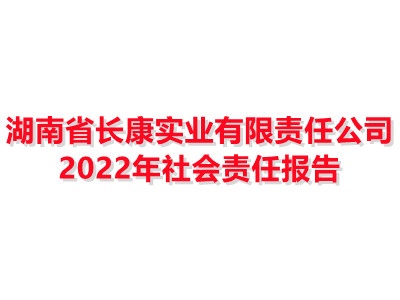 湖南省长康实业有限责任公司
2022年社会责任报告